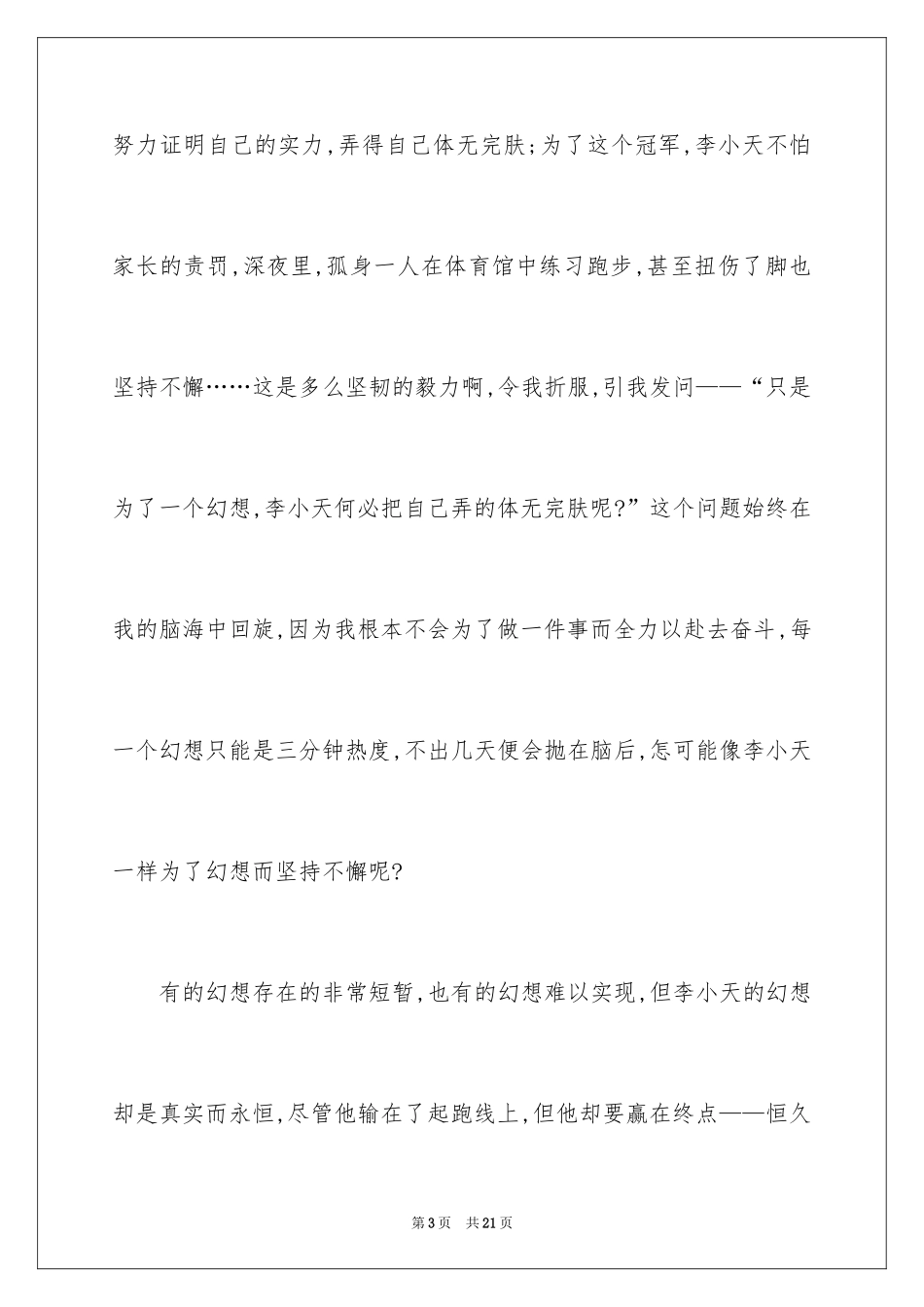 努力证明自己的实力，弄得自己体无完肤；为了这个冠军，李小天不怕家长的责罚，深夜里，孤身一人在体育馆中练习跑步，甚至扭伤了脚也坚持不懈……这是多么坚韧的毅力啊，令我折服，引我发问——“只是为了一个幻想，李小天何必把自己弄的体无完肤呢?”这个问题始终在我的脑海中回旋，因为我根本不会为了做一件事而全力以赴去奋斗，每一个幻想只能是三分钟热度，不出几天便会抛在脑后，怎可能像李小天一样为了幻想而坚持不懈呢?

有的幻想存在的非常短暂，也有的幻想难以实现，但李小天的幻想却是真实而永恒，尽管他输在了起跑线上，但他却要赢在终点——恒久

第3页 共21页